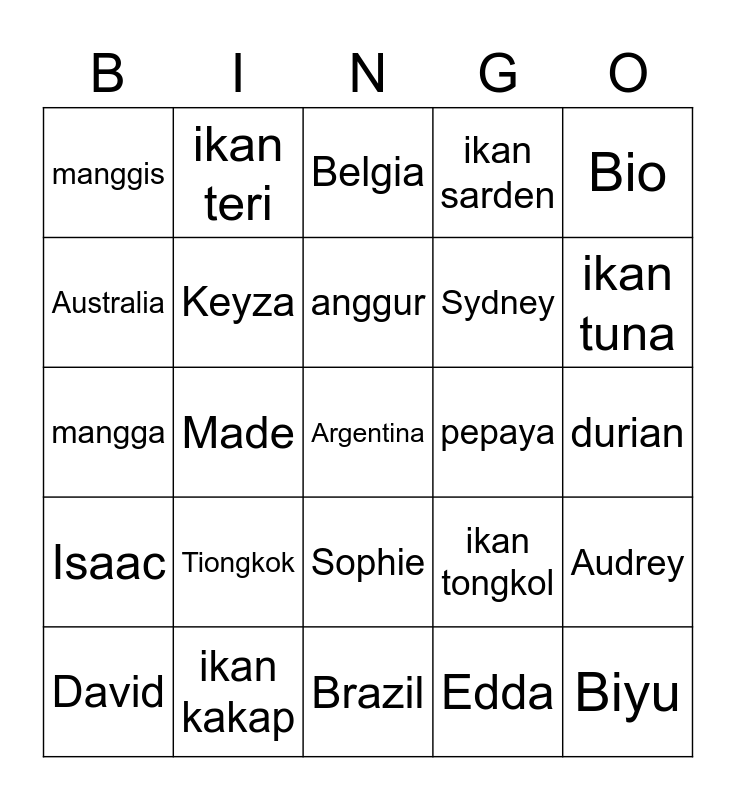 | B | I | N | G | O |
|---|---|---|---|---|
| manggis | ikan teri | Belgia | ikan sarden | Bio |
| Australia | Keyza | anggur | Sydney | ikan tuna |
| mangga | Made | Argentina | pepaya | durian |
| Isaac | Tiongkok | Sophie | ikan tongkol | Audrey |
| David | ikan kakap | Brazil | Edda | Biyu |